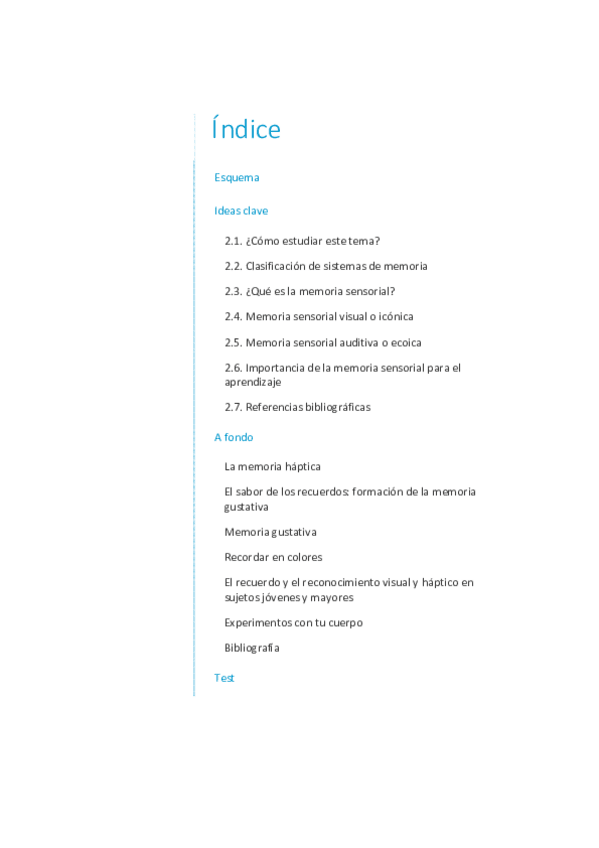 Índice

Esquema

Ideas clave

2.1. ¿Cómo estudiar este tema?

2.2. Clasificación de sistemas de memoria

2.3. ¿Qué es la memoria sensorial?

2.4. Memoria sensorial visual o icónica

2.5. Memoria sensorial auditiva o ecoica

2.6. Importancia de la memoria sensorial para el aprendizaje

2.7. Referencias bibliográficas

A fondo

La memoria háptica

El sabor de los recuerdos: formación de la memoria gustativa

Memoria gustativa

Recordar en colores

El recuerdo y el reconocimiento visual y háptico en sujetos jóvenes y mayores

Experimentos con tu cuerpo

Bibliografía

Test